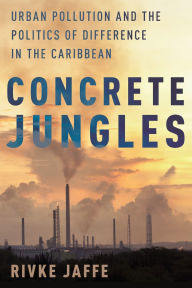 URBAN POLLUTION AND THE POLITICS OF DIFFERENCE IN THE CARIBBEAN

CONCRETE JUNGLES

RIVKE JAFFE